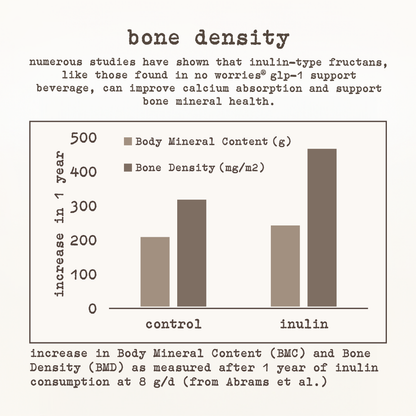 bone density

numerous studies have shown that inulin-type fructans, like those found in no worries® glp-1 support beverage, can improve calcium absorption and support bone mineral health.

Body Mineral Content (g)
Bone Density (mg/m2)

increase in 1 year

500
400
300
200
100
0

control
inulin

increase in Body Mineral Content (BMC) and Bone Density (BMD) as measured after 1 year of inulin consumption at 8 g/d (from Abrams et al.)